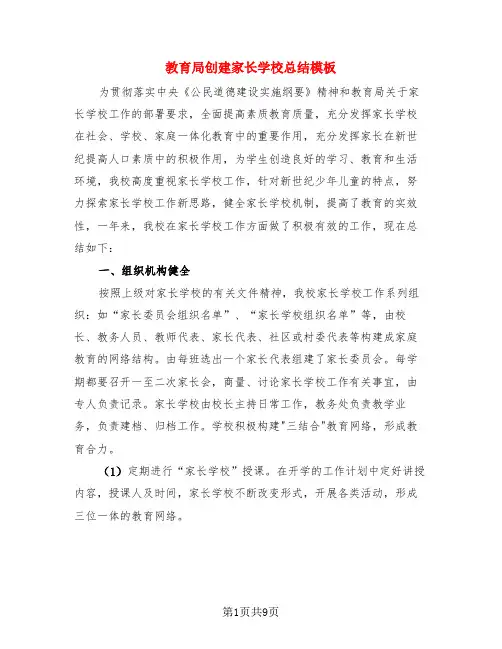 教育局创建家长学校总结模板

为贯彻落实中央《公民道德建设实施纲要》精神和教育局关于家长学校工作的部署要求，全面提高素质教育质量，充分发挥家长学校在社会、学校、家庭一体化教育中的重要作用，充分发挥家长在新世纪提高人口素质中的积极作用，为学生创造良好的学习、教育和生活环境，我校高度重视家长学校工作，针对新世纪少年儿童的特点，努力探索家长学校工作新思路，健全家长学校机制，提高了教育的实效性，一年来，我校在家长学校工作方面做了积极有效的工作，现在总结如下：

一、组织机构健全

按照上级对家长学校的有关文件精神，我校家长学校工作系列组织：如“家长委员会组织名单”、“家长学校组织名单”等，由校长、教务人员、教师代表、家长代表、社区或村委代表等构建成家庭教育的网络结构。由每班选出一个家长代表组建了家长委员会。每学期都要召开一至二次家长会，商量、讨论家长学校工作有关事宜，由专人负责记录。家长学校由校长主持日常工作，教务处负责教学业务，负责建档、归档工作。学校积极构建"三结合"教育网络，形成教育合力。

（1）定期进行“家长学校”授课。在开学的工作计划中定好讲授内容，授课人及时间，家长学校不断改变形式，开展各类活动，形成三位一体的教育网络。

第1页共9页